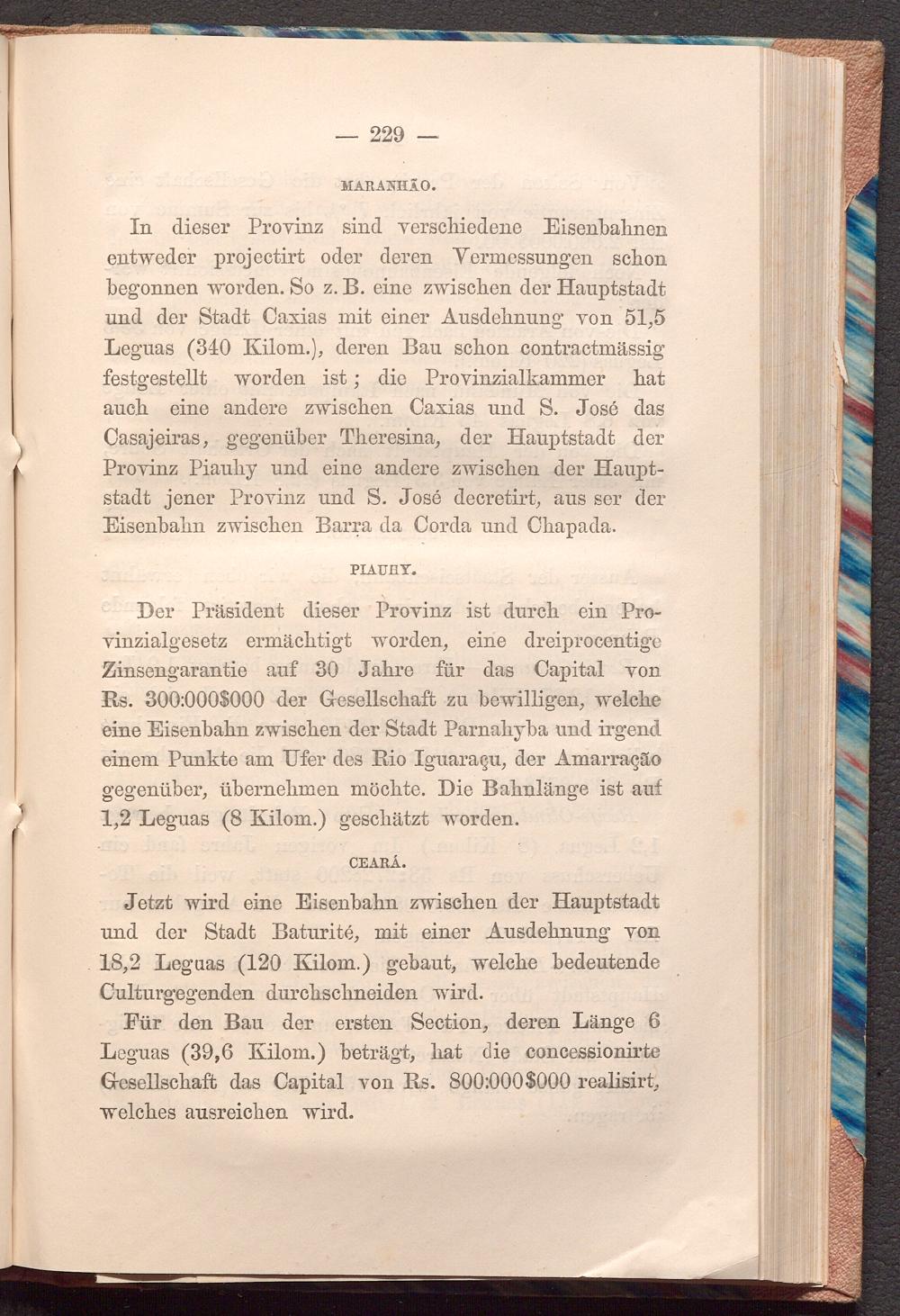 — 229 —

MARANHÃO.

In dieser Provinz sind verschiedene Eisenbahnen entweder projectirt oder deren Vermessungen schon begonnen worden. So z. B. eine zwischen der Hauptstadt und der Stadt Caxias mit einer Ausdehnung von 51,5 Leguas (340 Kilom.), deren Bau schon contractmässig festgestellt worden ist; die Provinzialkammer hat auch eine andere zwischen Caxias und S. José das Casajeiras, gegenüber Theresina, der Hauptstadt der Provinz Piauhy und eine andere zwischen der Hauptstadt jener Provinz und S. José decretirt, aus ser der Eisenbahn zwischen Barra da Corda und Chapada.

PIAUHY.

Der Präsident dieser Provinz ist durch ein Provinzialgesetz ermächtigt worden, eine dreiprocentige Zinsengarantie auf 30 Jahre für das Capital von Rs. 300:000$000 der Gesellschaft zu bewilligen, welche eine Eisenbahn zwischen der Stadt Parnahyba und irgend einem Punkte am Ufer des Rio Iguaraçu, der Amarração gegenüber, übernehmen möchte. Die Bahnlänge ist auf 1,2 Leguas (8 Kilom.) geschätzt worden.

CEARÁ.

Jetzt wird eine Eisenbahn zwischen der Hauptstadt und der Stadt Baturité, mit einer Ausdehnung von 18,2 Leguas (120 Kilom.) gebaut, welche bedeutende Culturgegenden durchschneiden wird.

Für den Bau der ersten Section, deren Länge 6 Leguas (39,6 Kilom.) beträgt, hat die concessionirte Gesellschaft das Capital von Rs. 800:000$000 realisirt, welches ausreichen wird.